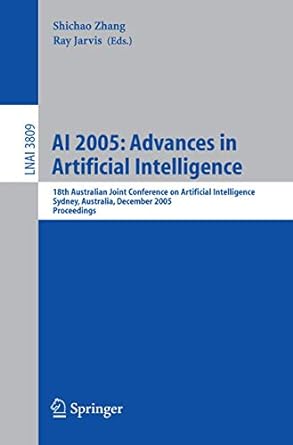 Shichao Zhang
Ray Jarvis (Eds.)

LNAI 3809

AI 2005: Advances in Artificial Intelligence

18th Australian Joint Conference on Artificial Intelligence
Sydney, Australia, December 2005
Proceedings

Springer